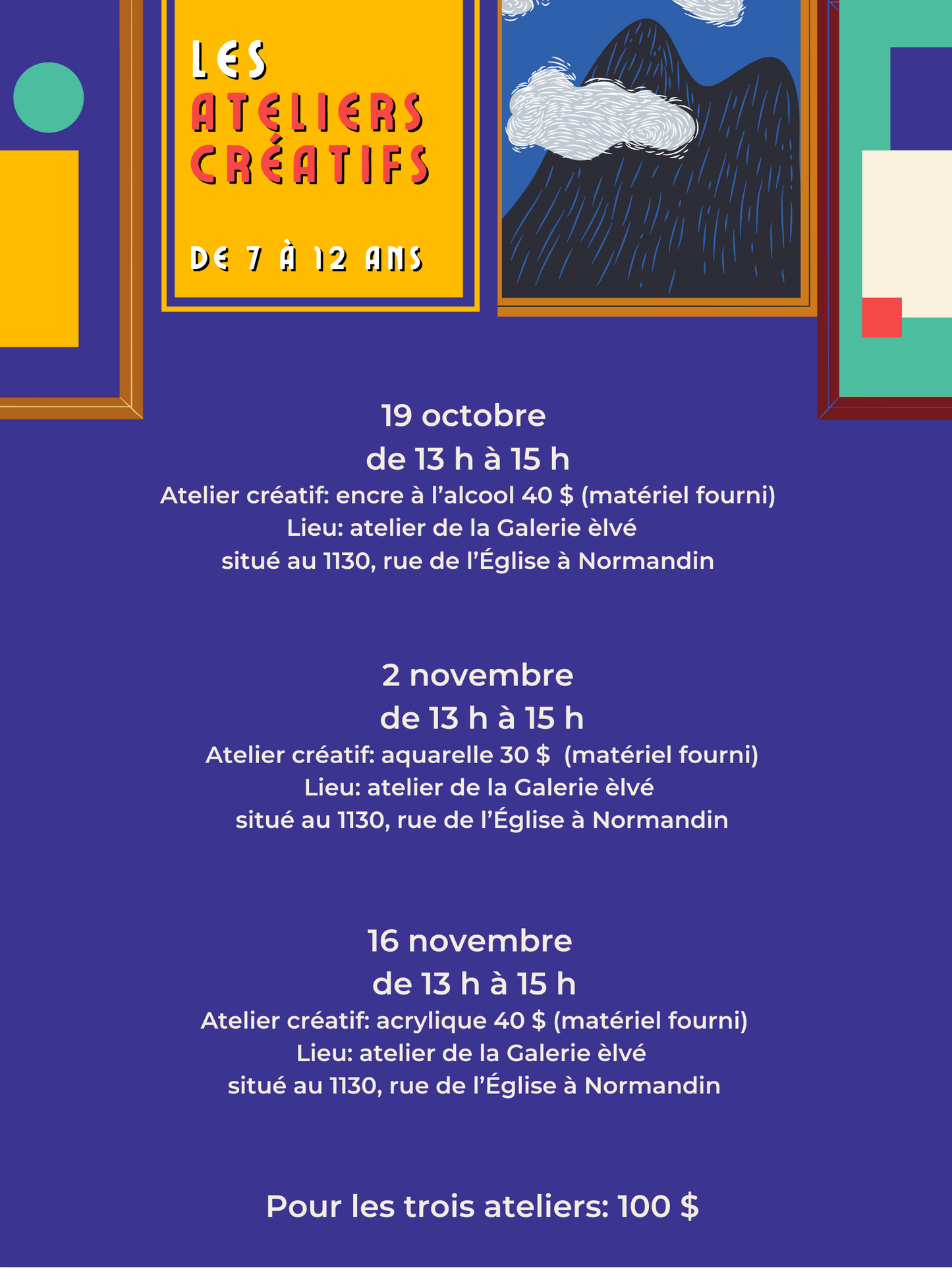 LES ATELIERS CRÉATIFS

DE 7 À 12 ANS

19 octobre
de 13 h à 15 h
Atelier créatif: encre à l'alcool 40 $ (matériel fourni)
Lieu: atelier de la Galerie èlvé
situé au 1130, rue de l'Église à Normandin

2 novembre
de 13 h à 15 h
Atelier créatif: aquarelle 30 $ (matériel fourni)
Lieu: atelier de la Galerie èlvé
situé au 1130, rue de l'Église à Normandin

16 novembre
de 13 h à 15 h
Atelier créatif: acrylique 40 $ (matériel fourni)
Lieu: atelier de la Galerie èlvé
situé au 1130, rue de l'Église à Normandin

Pour les trois ateliers: 100 $